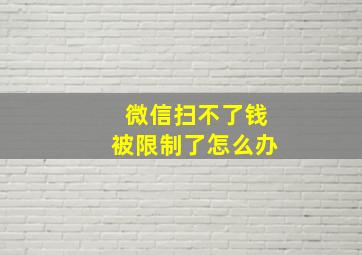 微信扫不了钱
被限制了怎么办